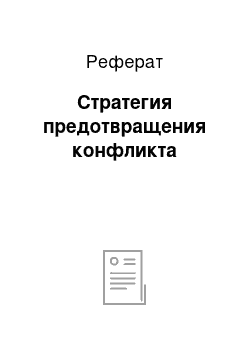 Реферат

Стратегия предотвращения конфликта